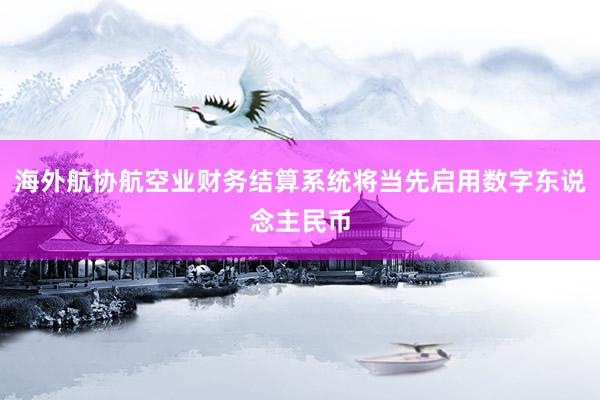 海外航协航空业财务结算系统将当先启用数字东说念主民币